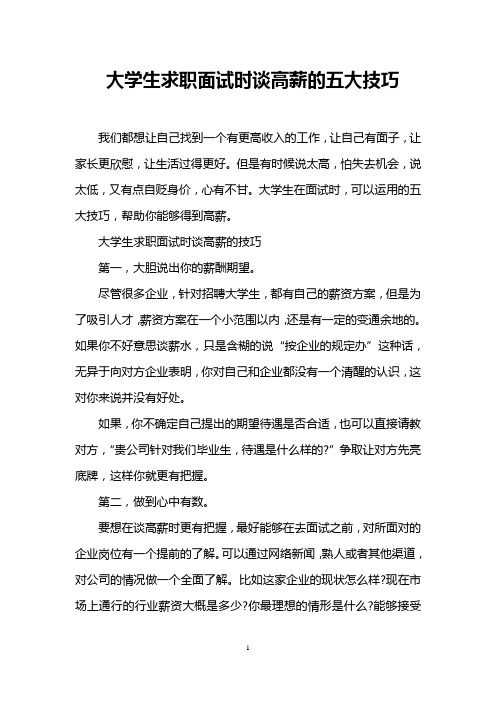 大学生求职面试时谈高薪的五大技巧

我们都想让自己找到一个有更高收入的工作，让自己有面子，让家长更欣慰，让生活过得更好。但是有时候说太高，怕失去机会，说太低，又有点自贬身价，心有不甘。大学生在面试时，可以运用的五大技巧，帮助你能够得到高薪。

大学生求职面试时谈高薪的技巧

第一，大胆说出你的薪酬期望。

尽管很多企业，针对招聘大学生，都有自己的薪资方案，但是为了吸引人才，薪资方案在一个小范围以内，还是有一定的变通余地的。如果你不好意思谈薪水，只是含糊的说“按企业的规定办”这种话，无异于向对方企业表明，你对自己和企业都没有一个清醒的认识，这对你来说并没有好处。

如果，你不确定自己提出的期望待遇是否合适，也可以直接请教对方，“贵公司针对我们毕业生，待遇是什么样的?”争取让对方先亮底牌，这样你就更有把握。

第二，做到心中有数。

要想在谈高薪时更有把握，最好能够在去面试之前，对所面对的企业岗位有一个提前的了解。可以通过网络新闻，熟人或者其他渠道，对公司的情况做一个全面了解。比如这家企业的现状怎么样?现在市场上通行的行业薪资大概是多少?你最理想的情形是什么?能够接受

1